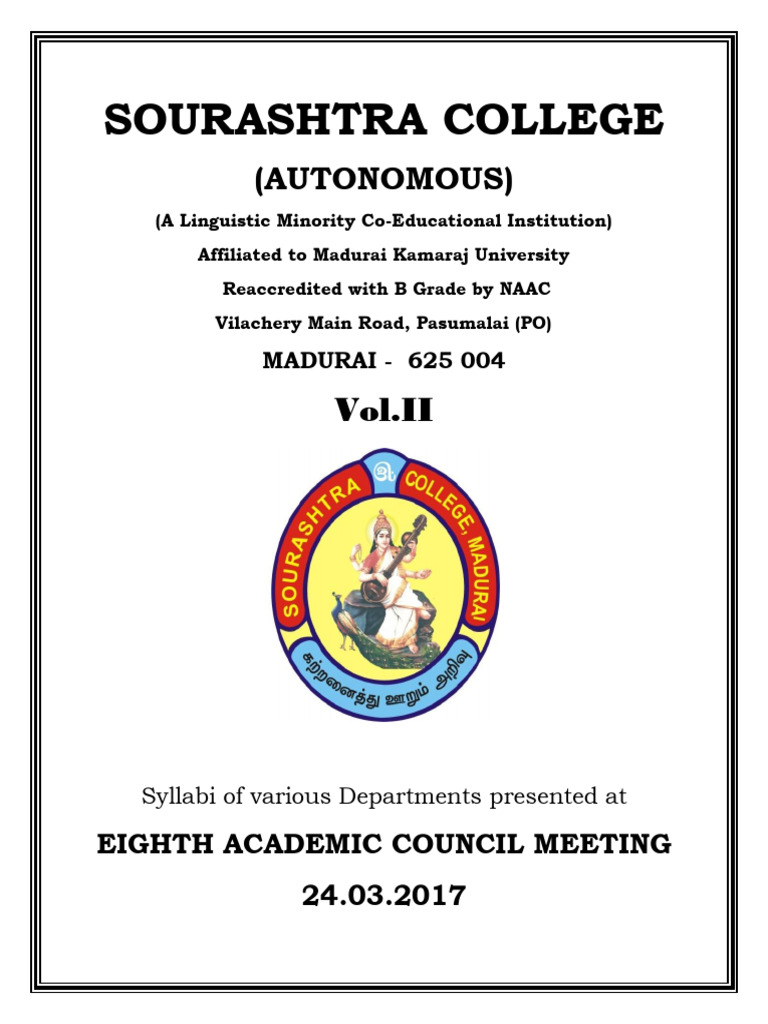 SOURASHTRA COLLEGE

(AUTONOMOUS)

(A Linguistic Minority Co-Educational Institution)

Affiliated to Madurai Kamaraj University

Reaccredited with B Grade by NAAC

Vilachery Main Road, Pasumalai (PO)

MADURAI - 625 004

Vol.II

SOURASHTRA COLLEGE, MADURAI

கற்றனைத்து ஊறும் அறிவு

Syllabi of various Departments presented at

EIGHTH ACADEMIC COUNCIL MEETING

24.03.2017